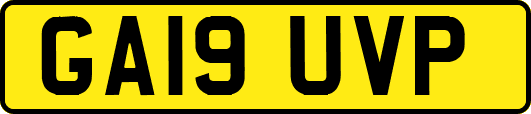 GA19 UVP